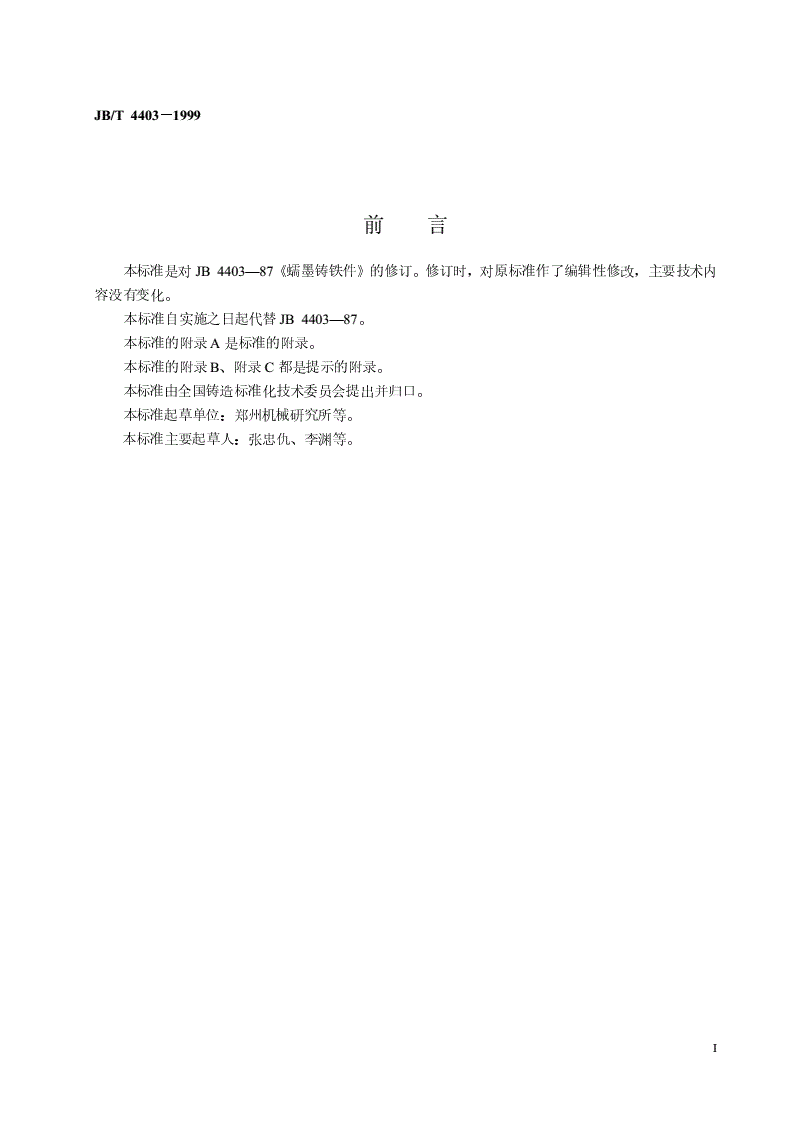 JB/T 4403－1999

前　言

本标准是对 JB 4403—87《蠕墨铸铁件》的修订。修订时，对原标准作了编辑性修改，主要技术内容没有变化。

本标准自实施之日起代替 JB 4403—87。

本标准的附录 A 是标准的附录。

本标准的附录 B、附录 C 都是提示的附录。

本标准由全国铸造标准化技术委员会提出并归口。

本标准起草单位：郑州机械研究所等。

本标准主要起草人：张忠仇、李渊等。

I